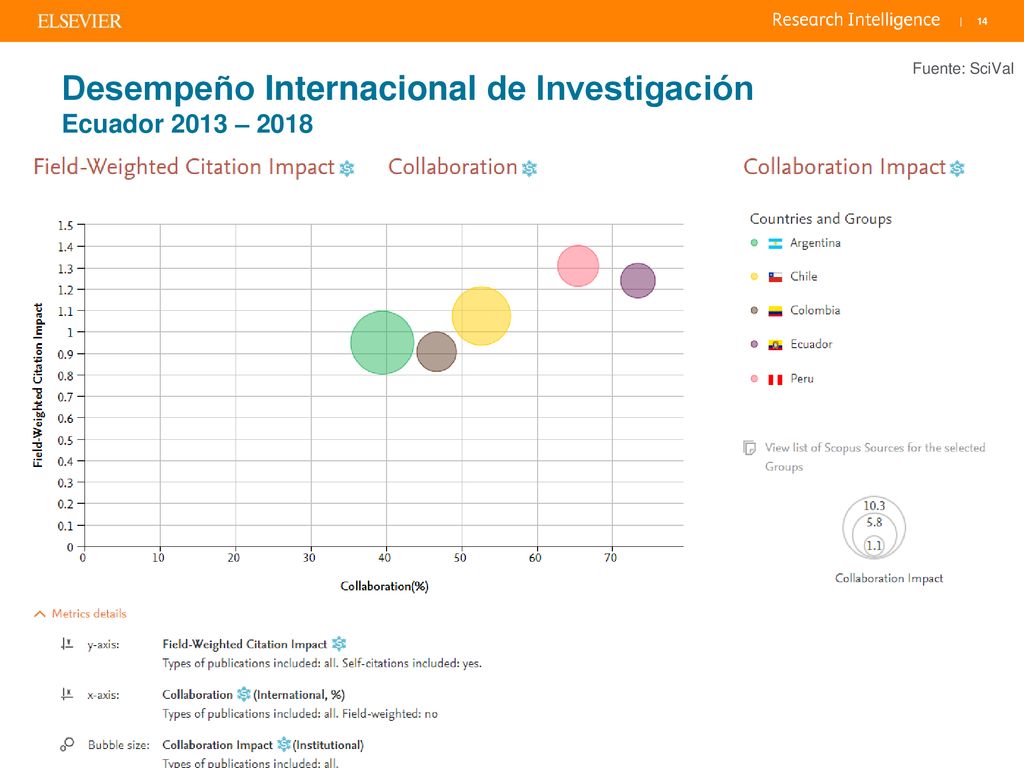 ELSEVIER

Research Intelligence | 14

Fuente: SciVal

Desempeño Internacional de Investigación
Ecuador 2013 – 2018

Field-Weighted Citation Impact Collaboration Collaboration Impact

Field-Weighted Citation Impact

1.5
1.4
1.3
1.2
1.1
1
0.9
0.8
0.7
0.6
0.5
0.4
0.3
0.2
0.1
0

0 10 20 30 40 50 60 70

Collaboration(%)

Countries and Groups
Argentina
Chile
Colombia
Ecuador
Peru

View list of Scopus Sources for the selected Groups

10.3
5.8
1.1
Collaboration Impact

Metrics details

y-axis: Field-Weighted Citation Impact
Types of publications included: all. Self-citations included: yes.

x-axis: Collaboration (International, %)
Types of publications included: all. Field-weighted: no

Bubble size: Collaboration Impact (Institutional)
Types of publications included: all.